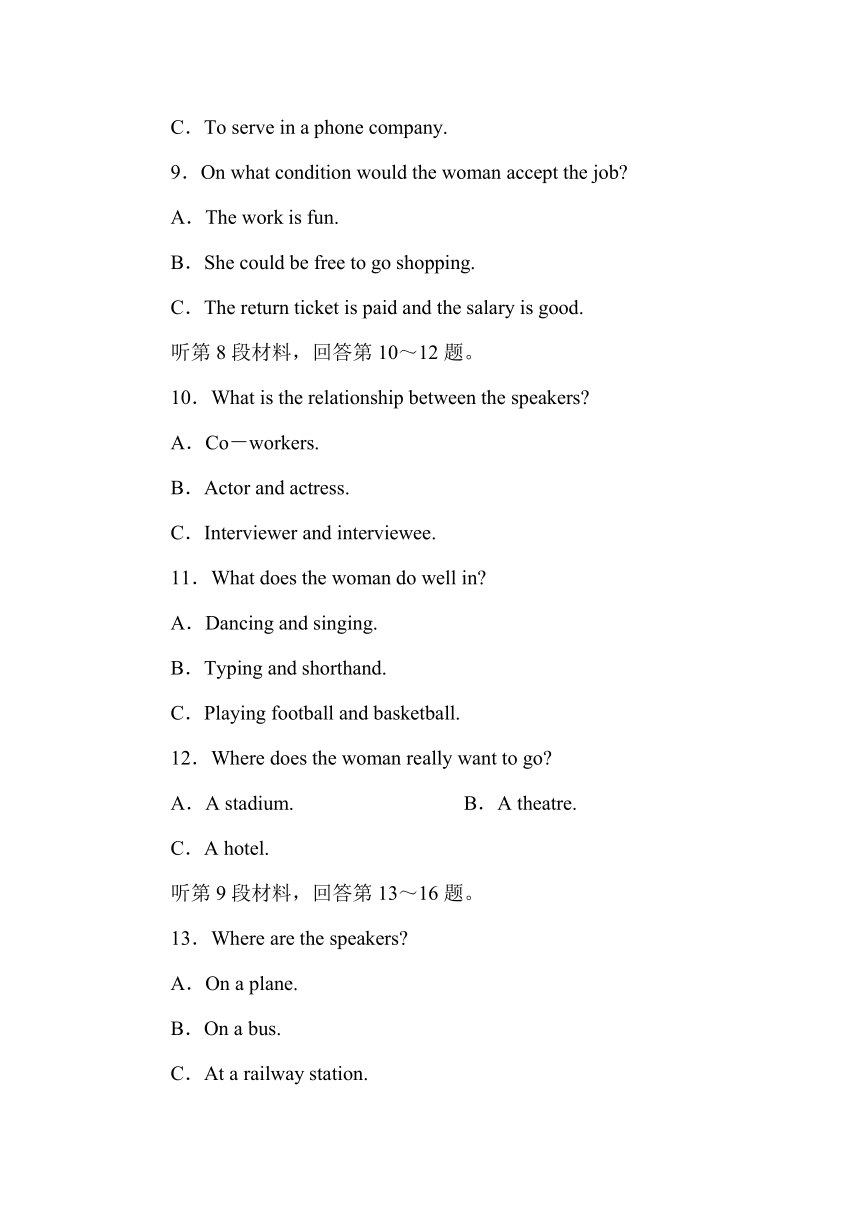 C．To serve in a phone company.

9．On what condition would the woman accept the job?

A．The work is fun.

B．She could be free to go shopping.

C．The return ticket is paid and the salary is good.

听第 8 段材料，回答第 10～12 题。

10．What is the relationship between the speakers?

A．Co－workers.

B．Actor and actress.

C．Interviewer and interviewee.

11．What does the woman do well in?

A．Dancing and singing.

B．Typing and shorthand.

C．Playing football and basketball.

12．Where does the woman really want to go?

A．A stadium.

B．A theatre.

C．A hotel.

听第 9 段材料，回答第 13～16 题。

13．Where are the speakers?

A．On a plane.

B．On a bus.

C．At a railway station.